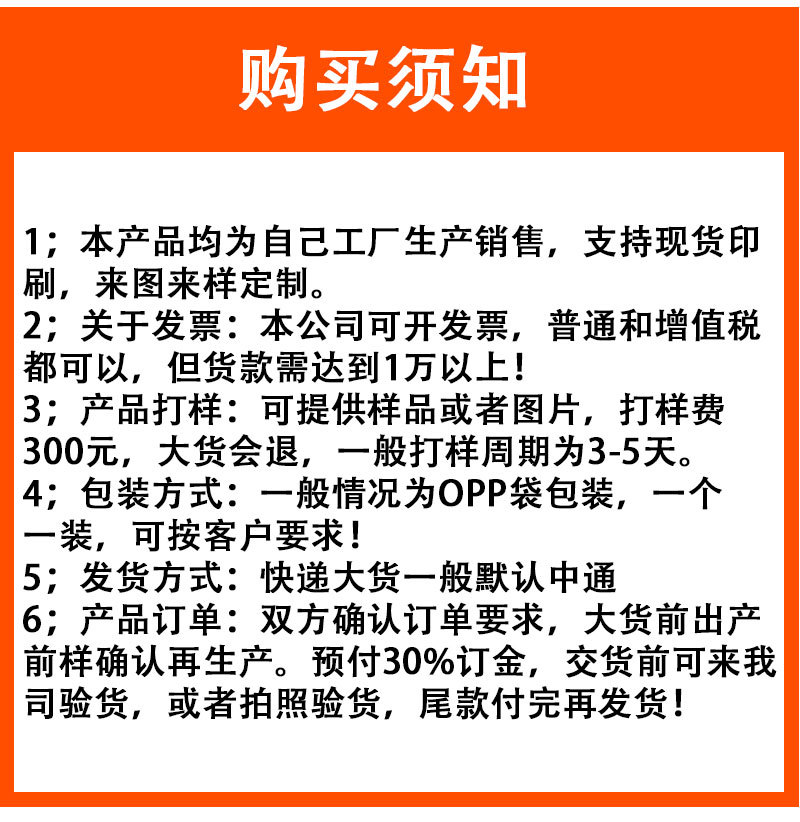 购买须知

1；本产品均为自己工厂生产销售，支持现货印刷，来图来样定制。
2；关于发票：本公司可开发票，普通和增值税都可以，但货款需达到1万以上！
3；产品打样：可提供样品或者图片，打样费300元，大货会退，一般打样周期为3-5天。
4；包装方式：一般情况为OPP袋包装，一个一装，可按客户要求！
5；发货方式：快递大货一般默认中通
6；产品订单：双方确认订单要求，大货前出产前样确认再生产。预付30%订金，交货前可来我司验货，或者拍照验货，尾款付完再发货！